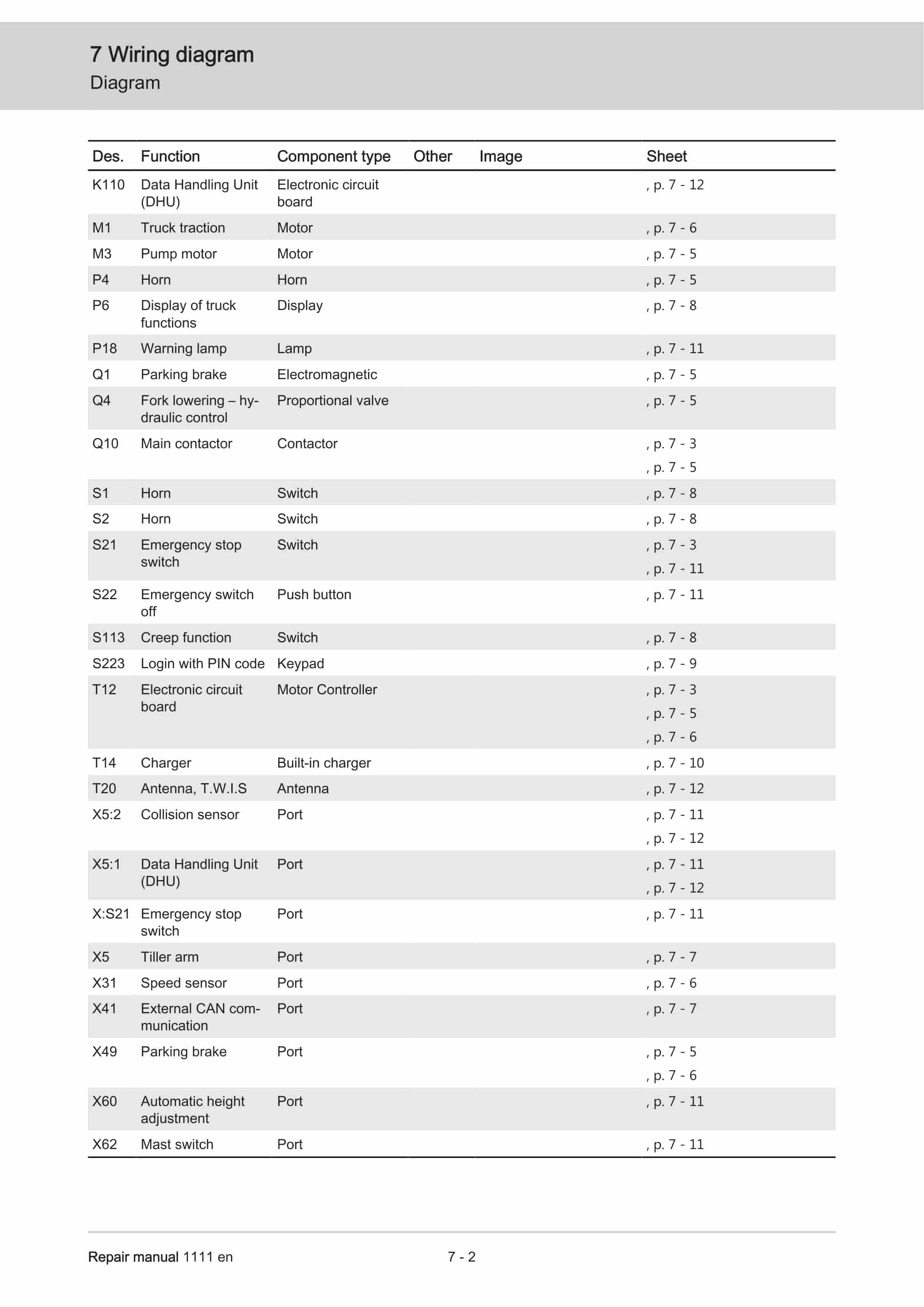 7 Wiring diagram
Diagram

| Des. | Function | Component type | Other | Image | Sheet |
|---|---|---|---|---|---|
| K110 | Data Handling Unit (DHU) | Electronic circuit board | | | , p. 7 - 12 |
| M1 | Truck traction | Motor | | | , p. 7 - 6 |
| M3 | Pump motor | Motor | | | , p. 7 - 5 |
| P4 | Horn | Horn | | | , p. 7 - 5 |
| P6 | Display of truck functions | Display | | | , p. 7 - 8 |
| P18 | Warning lamp | Lamp | | | , p. 7 - 11 |
| Q1 | Parking brake | Electromagnetic | | | , p. 7 - 5 |
| Q4 | Fork lowering – hydraulic control | Proportional valve | | | , p. 7 - 5 |
| Q10 | Main contactor | Contactor | | | , p. 7 - 3 , p. 7 - 5 |
| S1 | Horn | Switch | | | , p. 7 - 8 |
| S2 | Horn | Switch | | | , p. 7 - 8 |
| S21 | Emergency stop switch | Switch | | | , p. 7 - 3 , p. 7 - 11 |
| S22 | Emergency switch off | Push button | | | , p. 7 - 11 |
| S113 | Creep function | Switch | | | , p. 7 - 8 |
| S223 | Login with PIN code | Keypad | | | , p. 7 - 9 |
| T12 | Electronic circuit board | Motor Controller | | | , p. 7 - 3 , p. 7 - 5 , p. 7 - 6 |
| T14 | Charger | Built-in charger | | | , p. 7 - 10 |
| T20 | Antenna, T.W.I.S | Antenna | | | , p. 7 - 12 |
| X5:2 | Collision sensor | Port | | | , p. 7 - 11 , p. 7 - 12 |
| X5:1 | Data Handling Unit (DHU) | Port | | | , p. 7 - 11 , p. 7 - 12 |
| X:S21 | Emergency stop switch | Port | | | , p. 7 - 11 |
| X5 | Tiller arm | Port | | | , p. 7 - 7 |
| X31 | Speed sensor | Port | | | , p. 7 - 6 |
| X41 | External CAN communication | Port | | | , p. 7 - 7 |
| X49 | Parking brake | Port | | | , p. 7 - 5 , p. 7 - 6 |
| X60 | Automatic height adjustment | Port | | | , p. 7 - 11 |
| X62 | Mast switch | Port | | | , p. 7 - 11 |

Repair manual 1111 en
7 - 2